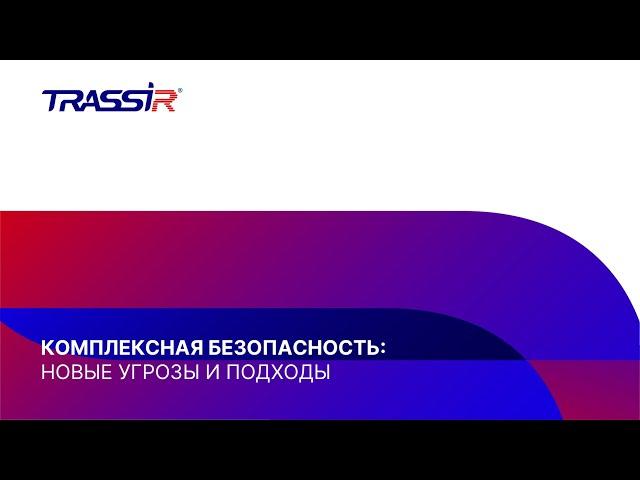 TRASSIR®

КОМПЛЕКСНАЯ БЕЗОПАСНОСТЬ:
НОВЫЕ УГРОЗЫ И ПОДХОДЫ